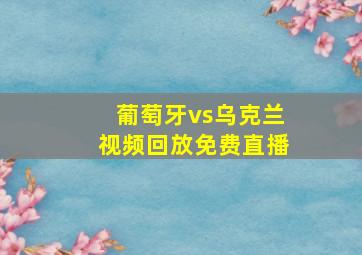 葡萄牙vs乌克兰
视频回放免费直播